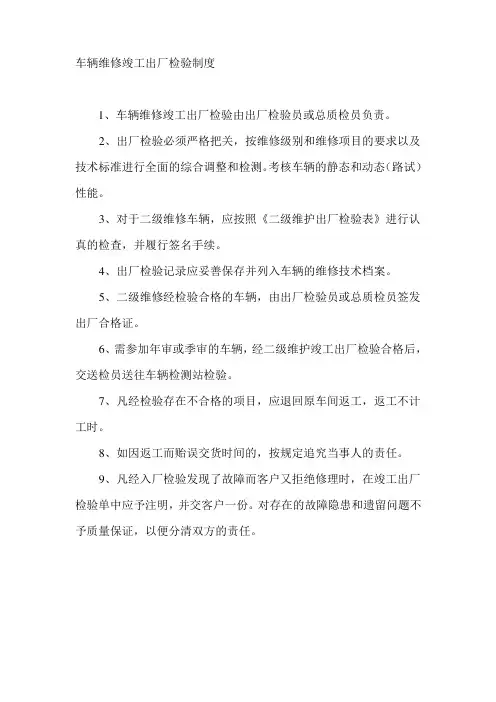 车辆维修竣工出厂检验制度

1、车辆维修竣工出厂检验由出厂检验员或总质检员负责。

2、出厂检验必须严格把关，按维修级别和维修项目的要求以及技术标准进行全面的综合调整和检测。考核车辆的静态和动态（路试）性能。

3、对于二级维修车辆，应按照《二级维护出厂检验表》进行认真的检查，并履行签名手续。

4、出厂检验记录应妥善保存并列入车辆的维修技术档案。

5、二级维修经检验合格的车辆，由出厂检验员或总质检员签发出厂合格证。

6、需参加年审或季审的车辆，经二级维护竣工出厂检验合格后，交送检员送往车辆检测站检验。

7、凡经检验存在不合格的项目，应退回原车间返工，返工不计工时。

8、如因返工而贻误交货时间的，按规定追究当事人的责任。

9、凡经入厂检验发现了故障而客户又拒绝修理时，在竣工出厂检验单中应予注明，并交客户一份。对存在的故障隐患和遗留问题不予质量保证，以便分清双方的责任。